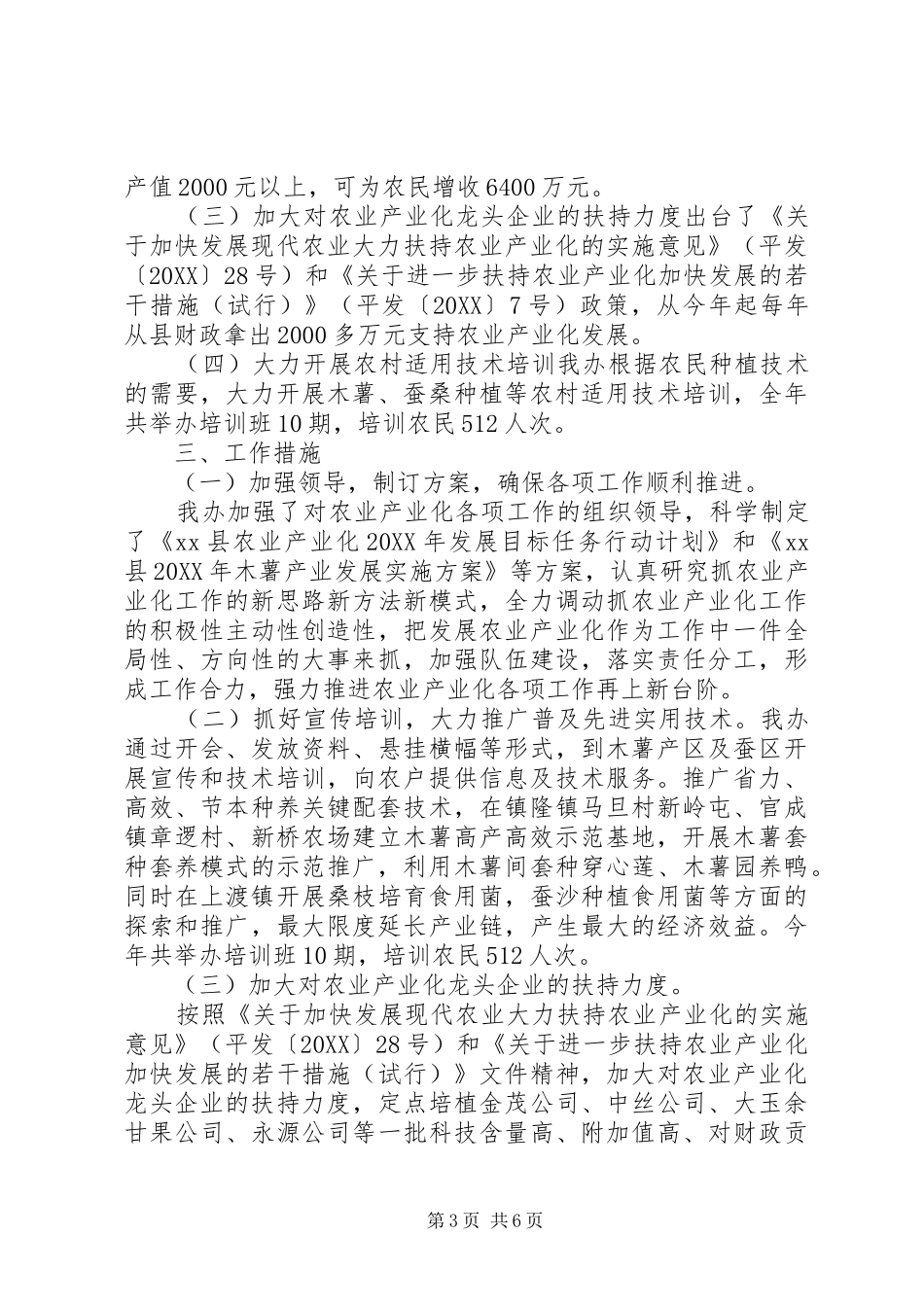 产值2000元以上，可为农民增收6400万元。

（三）加大对农业产业化龙头企业的扶持力度出台了《关于加快发展现代农业大力扶持农业产业化的实施意见》（平发〔20XX〕28号）和《关于进一步扶持农业产业化加快发展的若干措施（试行）》（平发〔20XX〕7号）政策，从今年起每年从县财政拿出2000多万元支持农业产业化发展。

（四）大力开展农村适用技术培训我办根据农民种植技术的需要，大力开展木薯、蚕桑种植等农村适用技术培训，全年共举办培训班10期，培训农民512人次。

三、工作措施

（一）加强领导，制订方案，确保各项工作顺利推进。

我办加强了对农业产业化各项工作的组织领导，科学制定了《xx县农业产业化20XX年发展目标任务行动计划》和《xx县20XX年木薯产业发展实施方案》等方案，认真研究抓农业产业化工作的新思路新方法新模式，全力调动抓农业产业化工作的积极性主动性创造性，把发展农业产业化作为工作中一件全局性、方向性的大事来抓，加强队伍建设，落实责任分工，形成工作合力，强力推进农业产业化各项工作再上新台阶。

（二）抓好宣传培训，大力推广普及先进实用技术。我办通过开会、发放资料、悬挂横幅等形式，到木薯产区及蚕区开展宣传和技术培训，向农户提供信息及技术服务。推广省力、高效、节本种养关键配套技术，在镇隆镇马旦村新岭屯、官成镇章逻村、新桥农场建立木薯高产高效示范基地，开展木薯套种套养模式的示范推广，利用木薯间套种穿心莲、木薯园养鸭。同时在上渡镇开展桑枝培育食用菌，蚕沙种植食用菌等方面的探索和推广，最大限度延长产业链，产生最大的经济效益。今年共举办培训班10期，培训农民512人次。

（三）加大对农业产业化龙头企业的扶持力度。

按照《关于加快发展现代农业大力扶持农业产业化的实施意见》（平发〔20XX〕28号）和《关于进一步扶持农业产业化加快发展的若干措施（试行）》文件精神，加大对农业产业化龙头企业的扶持力度，定点培植金茂公司、中丝公司、大玉余甘果公司、永源公司等一批科技含量高、附加值高、对财政贡

第3页 共6页